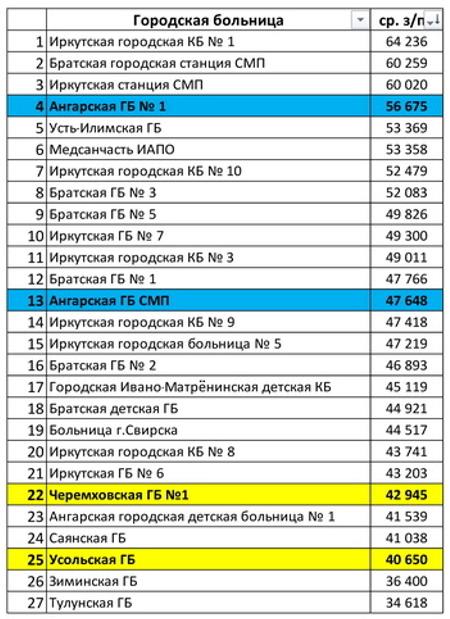 |  | Городская больница | ср. з/п |
|---|---|---|
| 1 | Иркутская городская КБ № 1 | 64 236 |
| 2 | Братская городская станция СМП | 60 259 |
| 3 | Иркутская станция СМП | 60 020 |
| 4 | Ангарская ГБ № 1 | 56 675 |
| 5 | Усть-Илимская ГБ | 53 369 |
| 6 | Медсанчасть ИАПО | 53 358 |
| 7 | Иркутская городская КБ № 10 | 52 479 |
| 8 | Братская ГБ № 3 | 52 083 |
| 9 | Братская ГБ № 5 | 49 826 |
| 10 | Иркутская ГБ № 7 | 49 300 |
| 11 | Иркутская городская КБ № 3 | 49 011 |
| 12 | Братская ГБ № 1 | 47 766 |
| 13 | Ангарская ГБ СМП | 47 648 |
| 14 | Иркутская городская КБ № 9 | 47 418 |
| 15 | Иркутская городская больница № 5 | 47 219 |
| 16 | Братская ГБ № 2 | 46 893 |
| 17 | Городская Ивано-Матрёнинская детская КБ | 45 119 |
| 18 | Братская детская ГБ | 44 921 |
| 19 | Больница г.Свирска | 44 517 |
| 20 | Иркутская городская КБ № 8 | 43 741 |
| 21 | Иркутская ГБ № 6 | 43 203 |
| 22 | Черемховская ГБ №1 | 42 945 |
| 23 | Ангарская городская детская больница № 1 | 41 539 |
| 24 | Саянская ГБ | 41 038 |
| 25 | Усольская ГБ | 40 650 |
| 26 | Зиминская ГБ | 36 400 |
| 27 | Тулунская ГБ | 34 618 |